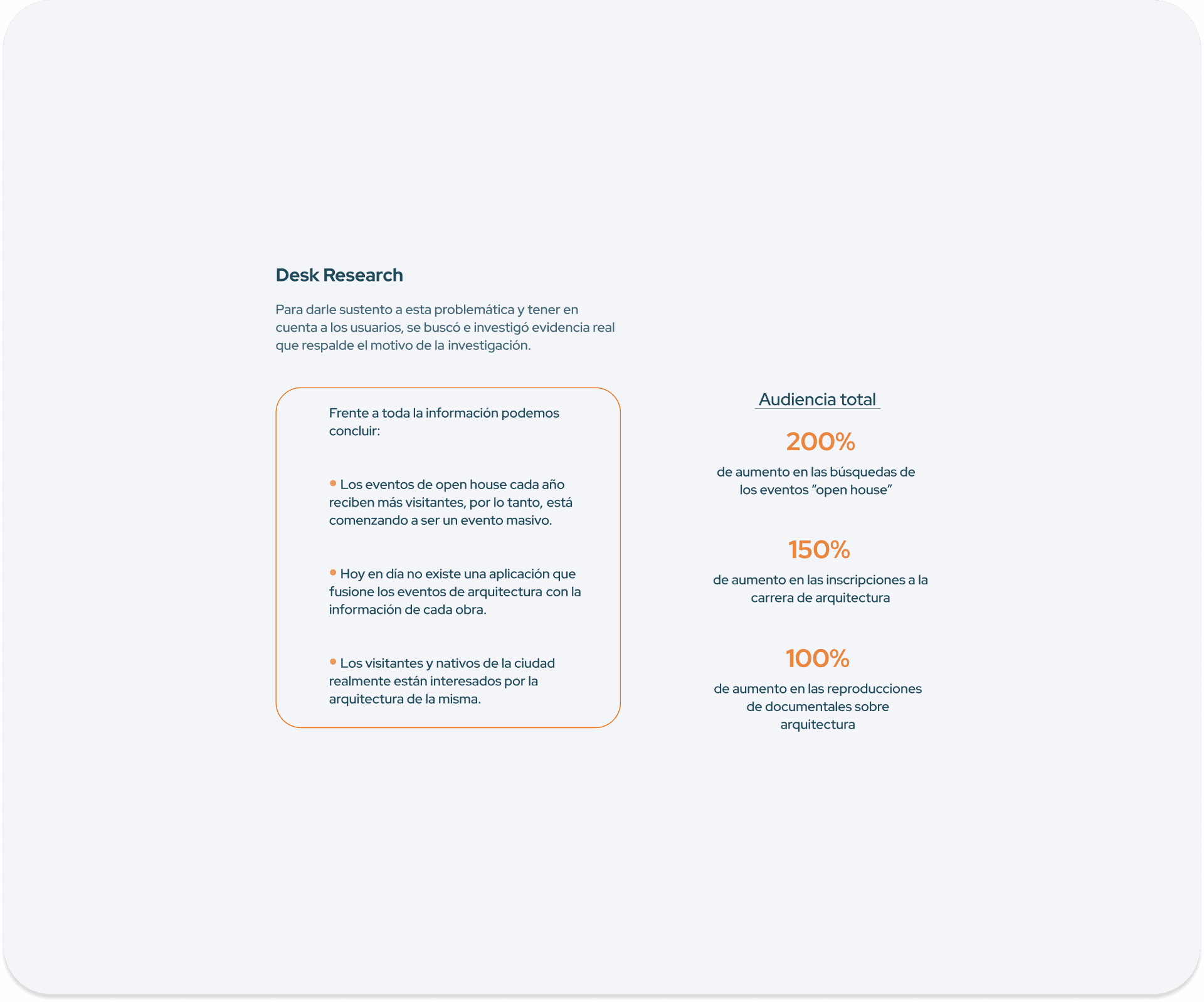 Desk Research

Para darle sustento a esta problemática y tener en cuenta a los usuarios, se buscó e investigó evidencia real que respalde el motivo de la investigación.

Frente a toda la información podemos concluir:

• Los eventos de open house cada año reciben más visitantes, por lo tanto, está comenzando a ser un evento masivo.

• Hoy en día no existe una aplicación que fusione los eventos de arquitectura con la información de cada obra.

• Los visitantes y nativos de la ciudad realmente están interesados por la arquitectura de la misma.

Audiencia total

200%
de aumento en las búsquedas de los eventos “open house”

150%
de aumento en las inscripciones a la carrera de arquitectura

100%
de aumento en las reproducciones de documentales sobre arquitectura